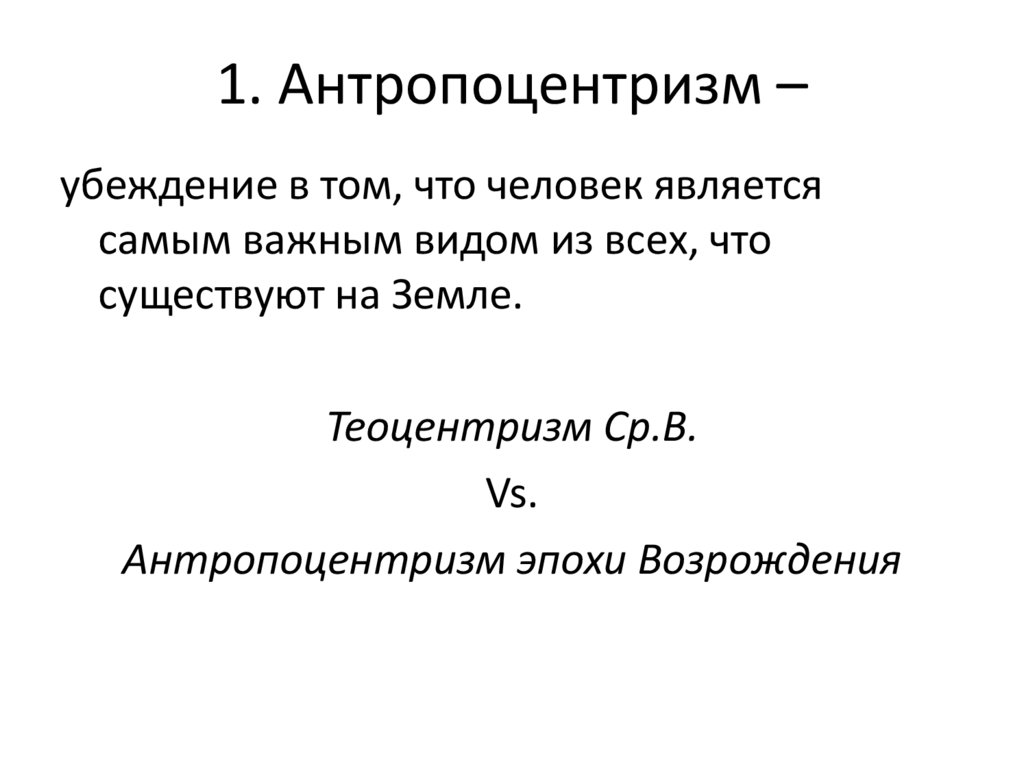 1. Антропоцентризм –

убеждение в том, что человек является самым важным видом из всех, что существуют на Земле.

Теоцентризм Ср.В.

Vs.

Антропоцентризм эпохи Возрождения